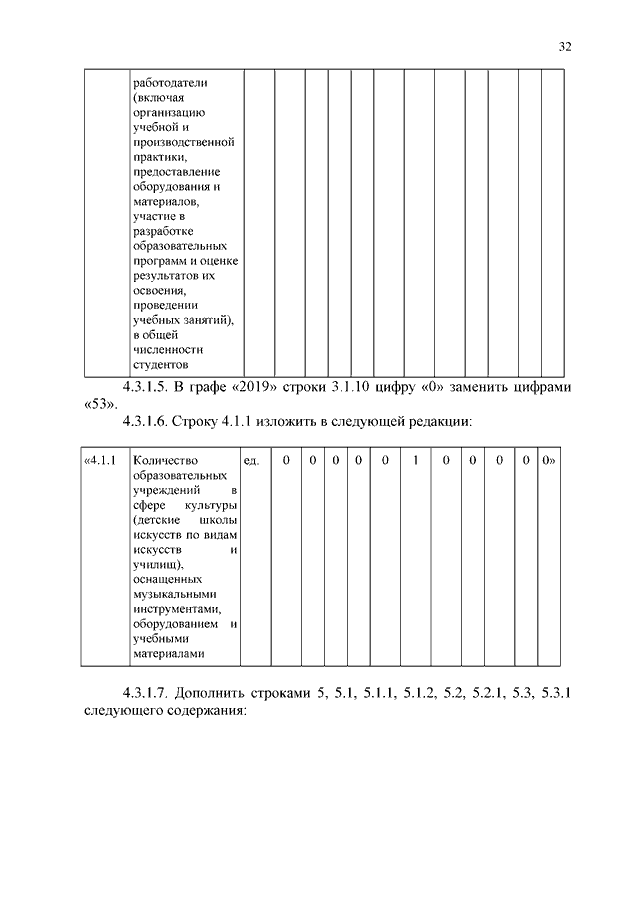 32

| | работодатели (включая организацию учебной и производственной практики, предоставление оборудования и материалов, участие в разработке образовательных программ и оценке результатов их освоения, проведении учебных занятий), в общей численности студентов | | | | | | | | | | | | |
|---|---|---|---|---|---|---|---|---|---|---|---|---|---|

4.3.1.5. В графе «2019» строки 3.1.10 цифру «0» заменить цифрами «53».

4.3.1.6. Строку 4.1.1 изложить в следующей редакции:

| «4.1.1 | Количество образовательных учреждений в сфере культуры (детские школы искусств по видам искусств и училищ), оснащенных музыкальными инструментами, оборудованием и учебными материалами | ед. | 0 | 0 | 0 | 0 | 0 | 1 | 0 | 0 | 0 | 0 | 0» |
|---|---|---|---|---|---|---|---|---|---|---|---|---|---|

4.3.1.7. Дополнить строками 5, 5.1, 5.1.1, 5.1.2, 5.2, 5.2.1, 5.3, 5.3.1 следующего содержания: